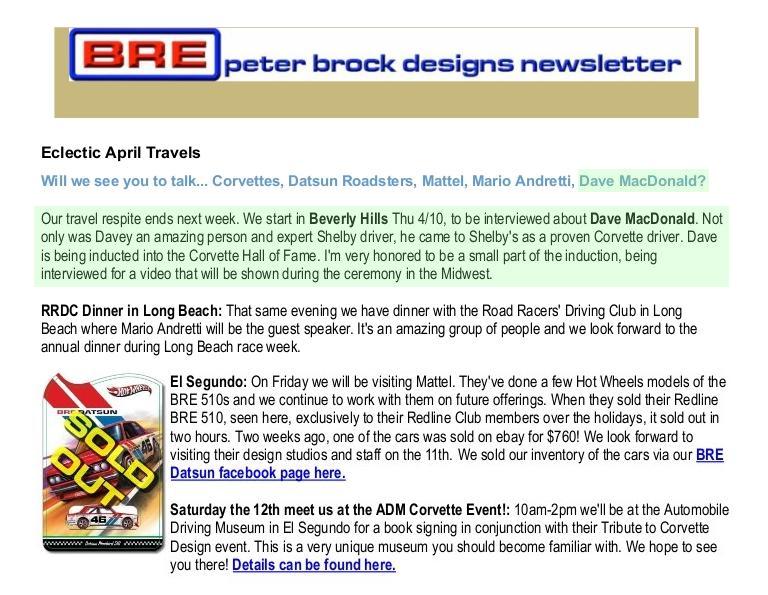 BRE peter brock designs newsletter

Eclectic April Travels

Will we see you to talk... Corvettes, Datsun Roadsters, Mattel, Mario Andretti, Dave MacDonald?

Our travel respite ends next week. We start in Beverly Hills Thu 4/10, to be interviewed about Dave MacDonald. Not only was Davey an amazing person and expert Shelby driver, he came to Shelby's as a proven Corvette driver. Dave is being inducted into the Corvette Hall of Fame. I'm very honored to be a small part of the induction, being interviewed for a video that will be shown during the ceremony in the Midwest.

RRDC Dinner in Long Beach: That same evening we have dinner with the Road Racers' Driving Club in Long Beach where Mario Andretti will be the guest speaker. It's an amazing group of people and we look forward to the annual dinner during Long Beach race week.

Hot Wheels
BRE DATSUN
SOLD OUT
46
46

El Segundo: On Friday we will be visiting Mattel. They've done a few Hot Wheels models of the BRE 510s and we continue to work with them on future offerings. When they sold their Redline BRE 510, seen here, exclusively to their Redline Club members over the holidays, it sold out in two hours. Two weeks ago, one of the cars was sold on ebay for $760! We look forward to visiting their design studios and staff on the 11th. We sold our inventory of the cars via our BRE Datsun facebook page here.

Saturday the 12th meet us at the ADM Corvette Event!: 10am-2pm we'll be at the Automobile Driving Museum in El Segundo for a book signing in conjunction with their Tribute to Corvette Design event. This is a very unique museum you should become familiar with. We hope to see you there! Details can be found here.